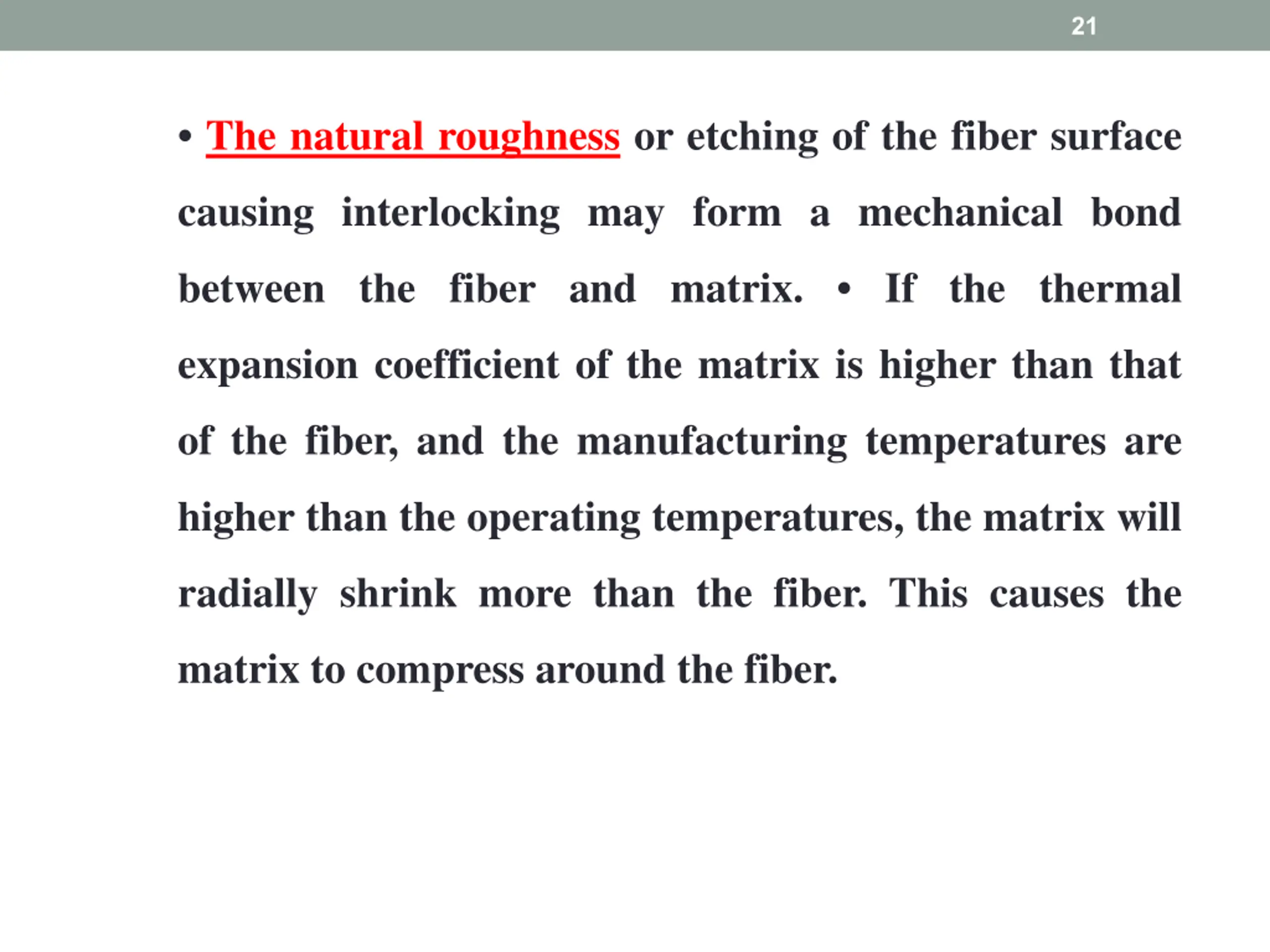 21

• The natural roughness or etching of the fiber surface causing interlocking may form a mechanical bond between the fiber and matrix. • If the thermal expansion coefficient of the matrix is higher than that of the fiber, and the manufacturing temperatures are higher than the operating temperatures, the matrix will radially shrink more than the fiber. This causes the matrix to compress around the fiber.